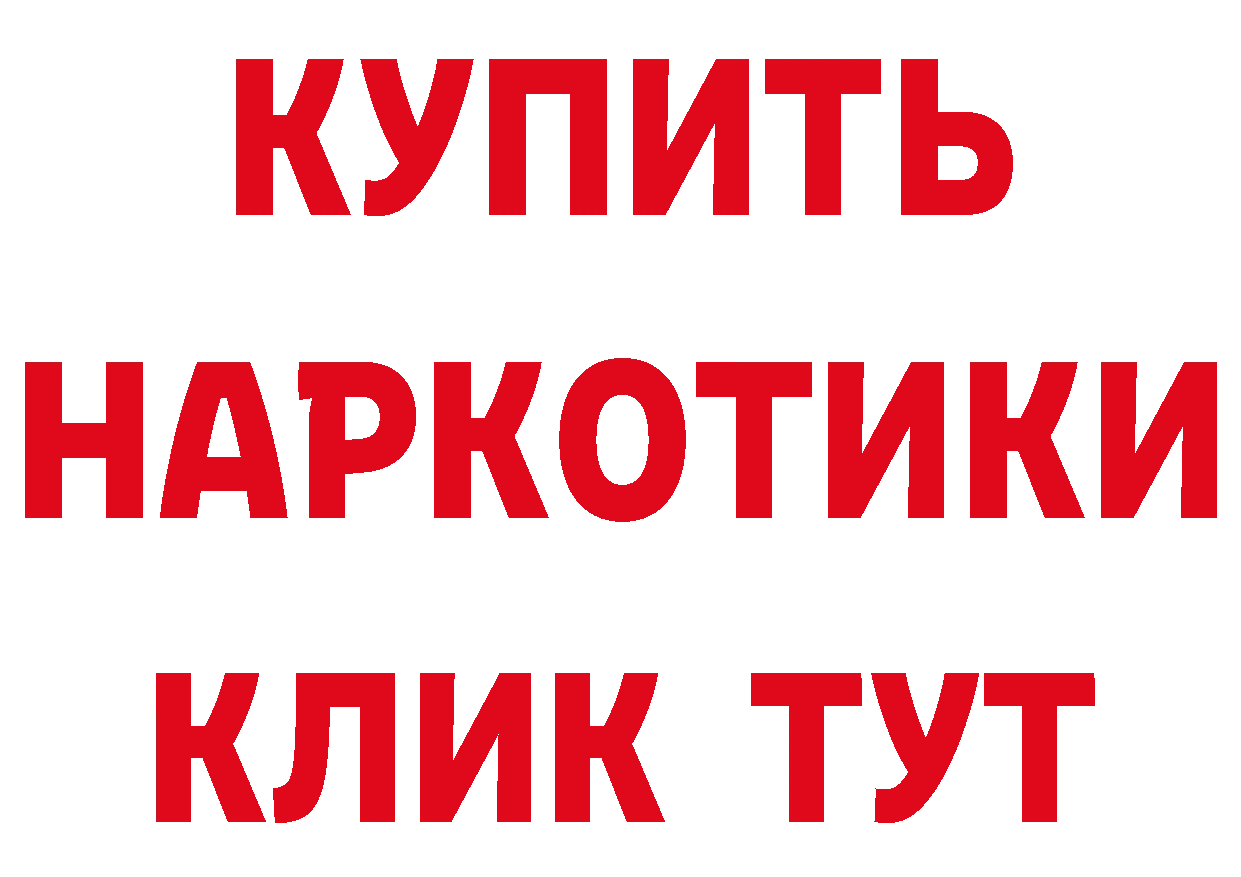 КУПИТЬ
НАРКОТИКИ
КЛИК ТУТ